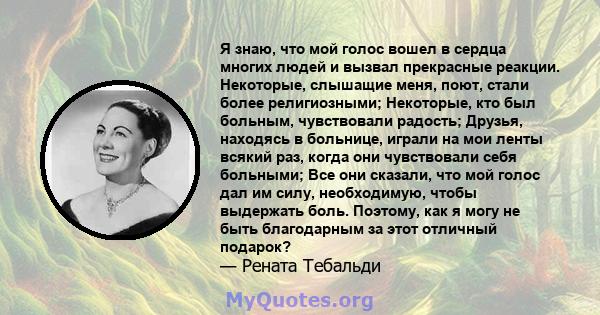 Я знаю, что мой голос вошел в сердца многих людей и вызвал прекрасные реакции. Некоторые, слышащие меня, поют, стали более религиозными; Некоторые, кто был больным, чувствовали радость; Друзья, находясь в больнице, играли на мои ленты всякий раз, когда они чувствовали себя больными; Все они сказали, что мой голос дал им силу, необходимую, чтобы выдержать боль. Поэтому, как я могу не быть благодарным за этот отличный подарок?
— Рената Тебальди

MyQuotes.org